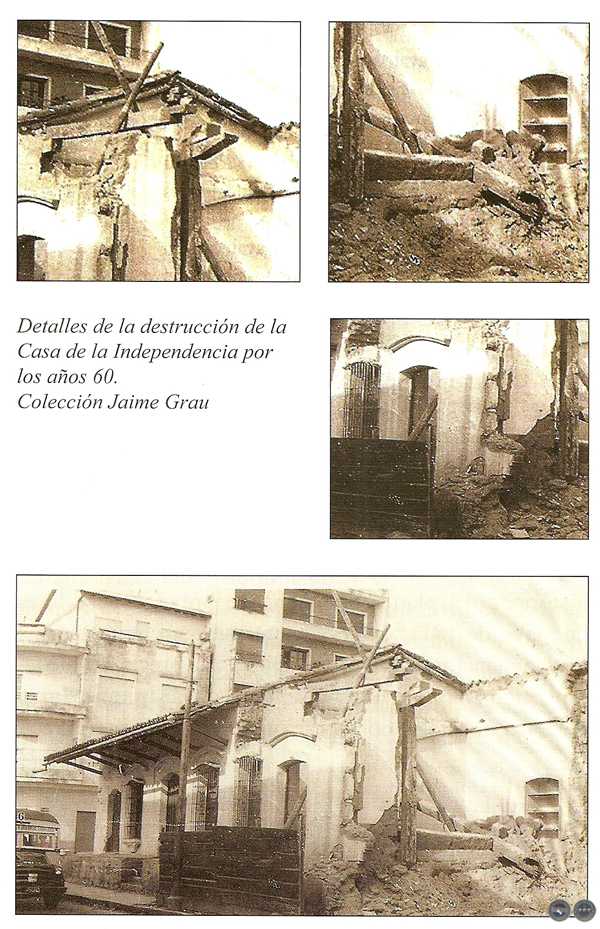 Detalles de la destrucción de la Casa de la Independencia por los años 60.
Colección Jaime Grau